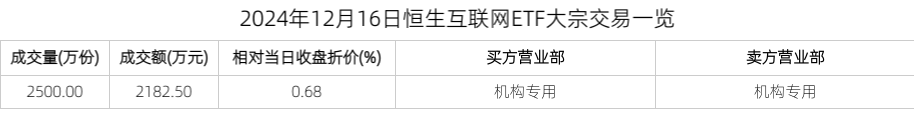 2024年12月16日恒生互联网ETF大宗交易一览

| 成交量(万份) | 成交额(万元) | 相对当日收盘折价(%) | 买方营业部 | 卖方营业部 |
|---|---|---|---|---|
| 2500.00 | 2182.50 | 0.68 | 机构专用 | 机构专用 |